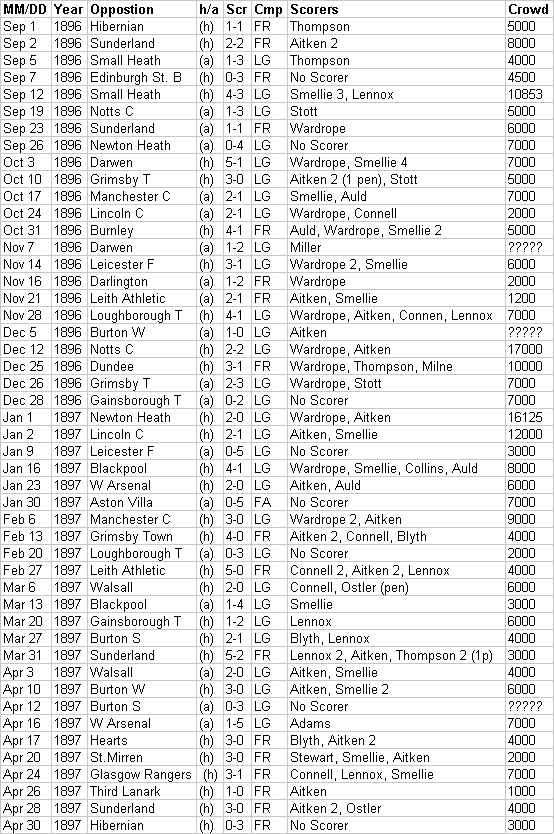 | MM/DD | Year | Oppostion | h/a | Scr | Cmp | Scorers | Crowd |
|---|---|---|---|---|---|---|---|
| Sep 1 | 1896 | Hibernian | (h) | 1-1 | FR | Thompson | 5000 |
| Sep 2 | 1896 | Sunderland | (h) | 2-2 | FR | Aitken 2 | 8000 |
| Sep 5 | 1896 | Small Heath | (a) | 1-3 | LG | Thompson | 4000 |
| Sep 7 | 1896 | Edinburgh St. B | (h) | 0-3 | FR | No Scorer | 4500 |
| Sep 12 | 1896 | Small Heath | (h) | 4-3 | LG | Smellie 3, Lennox | 10853 |
| Sep 19 | 1896 | Notts C | (a) | 1-3 | LG | Stott | 5000 |
| Sep 23 | 1896 | Sunderland | (a) | 1-1 | FR | Wardrope | 6000 |
| Sep 26 | 1896 | Newton Heath | (a) | 0-4 | LG | No Scorer | 7000 |
| Oct 3 | 1896 | Darwen | (h) | 5-1 | LG | Wardrope, Smellie 4 | 7000 |
| Oct 10 | 1896 | Grimsby T | (h) | 3-0 | LG | Aitken 2 (1 pen), Stott | 5000 |
| Oct 17 | 1896 | Manchester C | (a) | 2-1 | LG | Smellie, Auld | 7000 |
| Oct 24 | 1896 | Lincoln C | (a) | 2-1 | LG | Wardrope, Connell | 2000 |
| Oct 31 | 1896 | Burnley | (h) | 4-1 | FR | Auld, Wardrope, Smellie 2 | 5000 |
| Nov 7 | 1896 | Darwen | (a) | 1-2 | LG | Miller | ????? |
| Nov 14 | 1896 | Leicester F | (h) | 3-1 | LG | Wardrope 2, Smellie | 6000 |
| Nov 16 | 1896 | Darlington | (a) | 1-2 | FR | Wardrope | 2000 |
| Nov 21 | 1896 | Leith Athletic | (a) | 2-1 | FR | Aitken, Smellie | 1200 |
| Nov 28 | 1896 | Loughborough T | (h) | 4-1 | LG | Wardrope, Aitken, Connen, Lennox | 7000 |
| Dec 5 | 1896 | Burton W | (a) | 1-0 | LG | Aitken | ????? |
| Dec 12 | 1896 | Notts C | (h) | 2-2 | LG | Wardrope, Aitken | 17000 |
| Dec 25 | 1896 | Dundee | (h) | 3-1 | FR | Wardrope, Thompson, Milne | 10000 |
| Dec 26 | 1896 | Grimsby T | (a) | 2-3 | LG | Wardrope, Stott | 7000 |
| Dec 28 | 1896 | Gainsborough T | (a) | 0-2 | LG | No Scorer | 7000 |
| Jan 1 | 1897 | Newton Heath | (h) | 2-0 | LG | Wardrope, Aitken | 16125 |
| Jan 2 | 1897 | Lincoln C | (h) | 2-1 | LG | Aitken, Smellie | 12000 |
| Jan 9 | 1897 | Leicester F | (a) | 0-5 | LG | No Scorer | 3000 |
| Jan 16 | 1897 | Blackpool | (h) | 4-1 | LG | Wardrope, Smellie, Collins, Auld | 8000 |
| Jan 23 | 1897 | W Arsenal | (h) | 2-0 | LG | Aitken, Auld | 6000 |
| Jan 30 | 1897 | Aston Villa | (a) | 0-5 | FA | No Scorer | 7000 |
| Feb 6 | 1897 | Manchester C | (h) | 3-0 | LG | Wardrope 2, Aitken | 9000 |
| Feb 13 | 1897 | Grimsby Town | (h) | 4-0 | FR | Aitken 2, Connell, Blyth | 4000 |
| Feb 20 | 1897 | Loughborough T | (a) | 0-3 | LG | No Scorer | 2000 |
| Feb 27 | 1897 | Leith Athletic | (h) | 5-0 | FR | Connell 2, Aitken 2, Lennox | 4000 |
| Mar 6 | 1897 | Walsall | (h) | 2-0 | LG | Connell, Ostler (pen) | 6000 |
| Mar 13 | 1897 | Blackpool | (a) | 1-4 | LG | Smellie | 3000 |
| Mar 20 | 1897 | Gainsborough T | (h) | 1-2 | LG | Lennox | 6000 |
| Mar 27 | 1897 | Burton S | (h) | 2-1 | LG | Blyth, Lennox | 4000 |
| Mar 31 | 1897 | Sunderland | (h) | 5-2 | FR | Lennox 2, Aitken, Thompson 2 (1p) | 3000 |
| Apr 3 | 1897 | Walsall | (a) | 2-0 | LG | Aitken, Smellie | 4000 |
| Apr 10 | 1897 | Burton W | (h) | 3-0 | LG | Aitken, Smellie 2 | 6000 |
| Apr 12 | 1897 | Burton S | (a) | 0-3 | LG | No Scorer | ????? |
| Apr 16 | 1897 | W Arsenal | (a) | 1-5 | LG | Adams | 7000 |
| Apr 17 | 1897 | Hearts | (h) | 3-0 | FR | Blyth, Aitken 2 | 4000 |
| Apr 20 | 1897 | St.Mirren | (h) | 3-0 | FR | Stewart, Smellie, Aitken | 2000 |
| Apr 24 | 1897 | Glasgow Rangers | (h) | 3-1 | FR | Connell, Lennox, Smellie | 7000 |
| Apr 26 | 1897 | Third Lanark | (h) | 1-0 | FR | Aitken | 1000 |
| Apr 28 | 1897 | Sunderland | (h) | 3-0 | FR | Aitken 2, Ostler | 4000 |
| Apr 30 | 1897 | Hibernian | (h) | 0-3 | FR | No Scorer | 3000 |